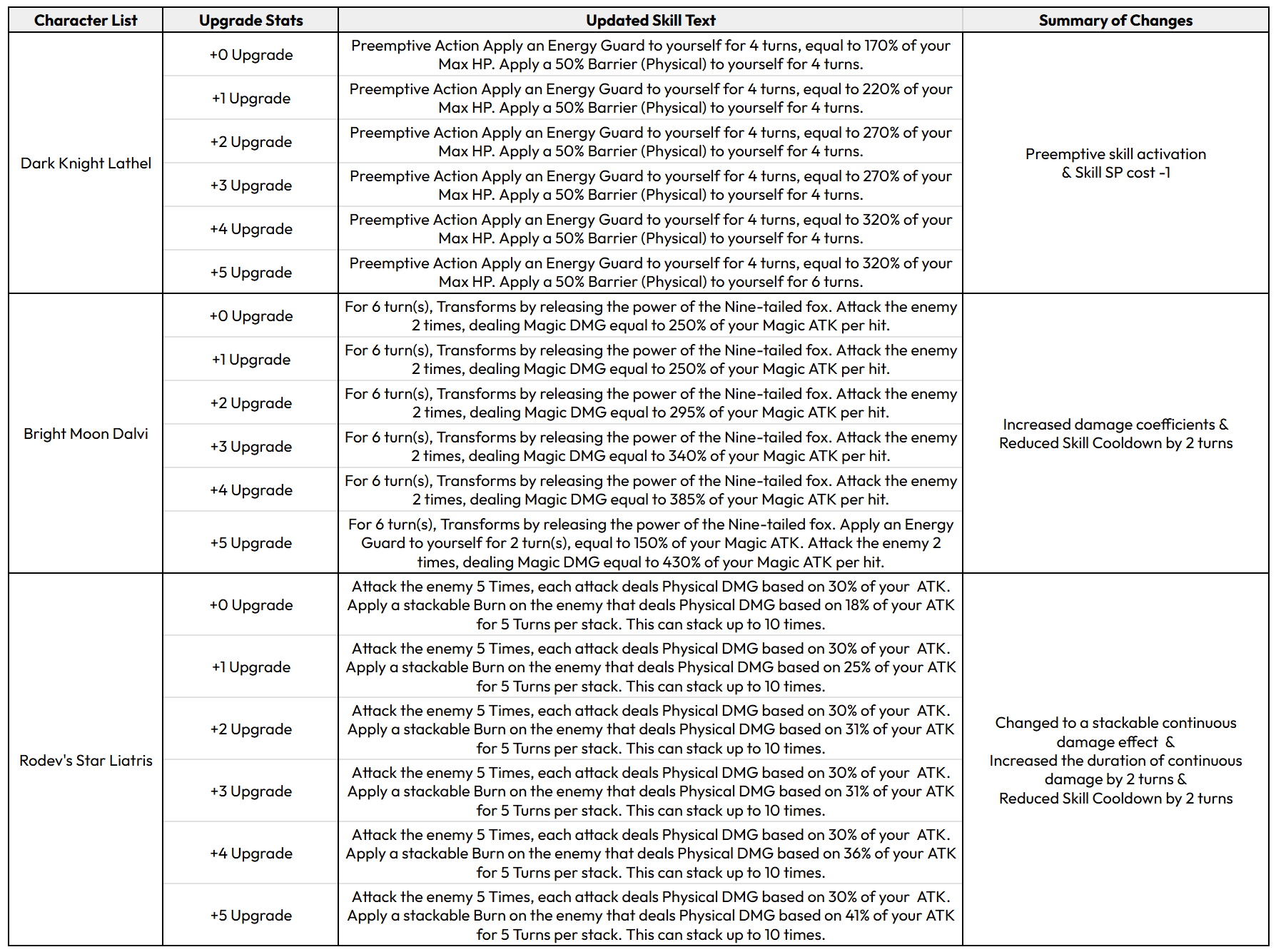 | Character List | Upgrade Stats | Updated Skill Text | Summary of Changes |
|---|---|---|---|
| Dark Knight Lathel | +0 Upgrade | Preemptive Action Apply an Energy Guard to yourself for 4 turns, equal to 170% of your Max HP. Apply a 50% Barrier (Physical) to yourself for 4 turns. | Preemptive skill activation & Skill SP cost -1 |
| | +1 Upgrade | Preemptive Action Apply an Energy Guard to yourself for 4 turns, equal to 220% of your Max HP. Apply a 50% Barrier (Physical) to yourself for 4 turns. | |
| | +2 Upgrade | Preemptive Action Apply an Energy Guard to yourself for 4 turns, equal to 270% of your Max HP. Apply a 50% Barrier (Physical) to yourself for 4 turns. | |
| | +3 Upgrade | Preemptive Action Apply an Energy Guard to yourself for 4 turns, equal to 270% of your Max HP. Apply a 50% Barrier (Physical) to yourself for 4 turns. | |
| | +4 Upgrade | Preemptive Action Apply an Energy Guard to yourself for 4 turns, equal to 320% of your Max HP. Apply a 50% Barrier (Physical) to yourself for 4 turns. | |
| | +5 Upgrade | Preemptive Action Apply an Energy Guard to yourself for 4 turns, equal to 320% of your Max HP. Apply a 50% Barrier (Physical) to yourself for 6 turns. | |
| Bright Moon Dalvi | +0 Upgrade | For 6 turn(s), Transforms by releasing the power of the Nine-tailed fox. Attack the enemy 2 times, dealing Magic DMG equal to 250% of your Magic ATK per hit. | Increased damage coefficients & Reduced Skill Cooldown by 2 turns |
| | +1 Upgrade | For 6 turn(s), Transforms by releasing the power of the Nine-tailed fox. Attack the enemy 2 times, dealing Magic DMG equal to 250% of your Magic ATK per hit. | |
| | +2 Upgrade | For 6 turn(s), Transforms by releasing the power of the Nine-tailed fox. Attack the enemy 2 times, dealing Magic DMG equal to 295% of your Magic ATK per hit. | |
| | +3 Upgrade | For 6 turn(s), Transforms by releasing the power of the Nine-tailed fox. Attack the enemy 2 times, dealing Magic DMG equal to 340% of your Magic ATK per hit. | |
| | +4 Upgrade | For 6 turn(s), Transforms by releasing the power of the Nine-tailed fox. Attack the enemy 2 times, dealing Magic DMG equal to 385% of your Magic ATK per hit. | |
| | +5 Upgrade | For 6 turn(s), Transforms by releasing the power of the Nine-tailed fox. Apply an Energy Guard to yourself for 2 turn(s), equal to 150% of your Magic ATK. Attack the enemy 2 times, dealing Magic DMG equal to 430% of your Magic ATK per hit. | |
| Rodev's Star Liatris | +0 Upgrade | Attack the enemy 5 Times, each attack deals Physical DMG based on 30% of your ATK. Apply a stackable Burn on the enemy that deals Physical DMG based on 18% of your ATK for 5 Turns per stack. This can stack up to 10 times. | Changed to a stackable continuous damage effect & Increased the duration of continuous damage by 2 turns & Reduced Skill Cooldown by 2 turns |
| | +1 Upgrade | Attack the enemy 5 Times, each attack deals Physical DMG based on 30% of your ATK. Apply a stackable Burn on the enemy that deals Physical DMG based on 25% of your ATK for 5 Turns per stack. This can stack up to 10 times. | |
| | +2 Upgrade | Attack the enemy 5 Times, each attack deals Physical DMG based on 30% of your ATK. Apply a stackable Burn on the enemy that deals Physical DMG based on 31% of your ATK for 5 Turns per stack. This can stack up to 10 times. | |
| | +3 Upgrade | Attack the enemy 5 Times, each attack deals Physical DMG based on 30% of your ATK. Apply a stackable Burn on the enemy that deals Physical DMG based on 31% of your ATK for 5 Turns per stack. This can stack up to 10 times. | |
| | +4 Upgrade | Attack the enemy 5 Times, each attack deals Physical DMG based on 30% of your ATK. Apply a stackable Burn on the enemy that deals Physical DMG based on 36% of your ATK for 5 Turns per stack. This can stack up to 10 times. | |
| | +5 Upgrade | Attack the enemy 5 Times, each attack deals Physical DMG based on 30% of your ATK. Apply a stackable Burn on the enemy that deals Physical DMG based on 41% of your ATK for 5 Turns per stack. This can stack up to 10 times. | |